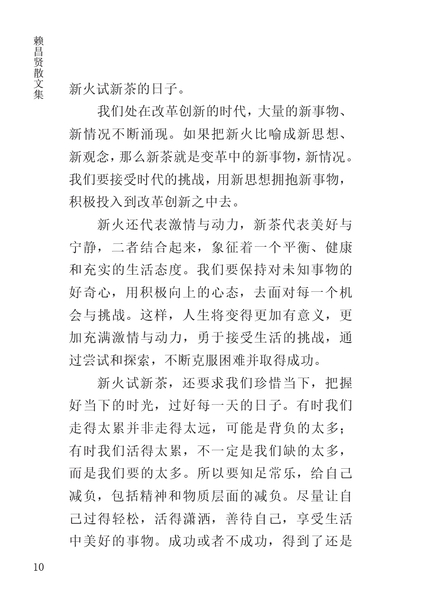 赖昌贤散文集

新火试新茶的日子。

我们处在改革创新的时代，大量的新事物、新情况不断涌现。如果把新火比喻成新思想、新观念，那么新茶就是变革中的新事物，新情况。我们要接受时代的挑战，用新思想拥抱新事物，积极投入到改革创新之中去。

新火还代表激情与动力，新茶代表美好与宁静，二者结合起来，象征着一个平衡、健康和充实的生活态度。我们要保持对未知事物的好奇心，用积极向上的心态，去面对每一个机会与挑战。这样，人生将变得更加有意义，更加充满激情与动力，勇于接受生活的挑战，通过尝试和探索，不断克服困难并取得成功。

新火试新茶，还要求我们珍惜当下，把握好当下的时光，过好每一天的日子。有时我们走得太累并非走得太远，可能是背负的太多；有时我们活得太累，不一定是我们缺的太多，而是我们要的太多。所以要知足常乐，给自己减负，包括精神和物质层面的减负。尽量让自己过得轻松，活得潇洒，善待自己，享受生活中美好的事物。成功或者不成功，得到了还是

10